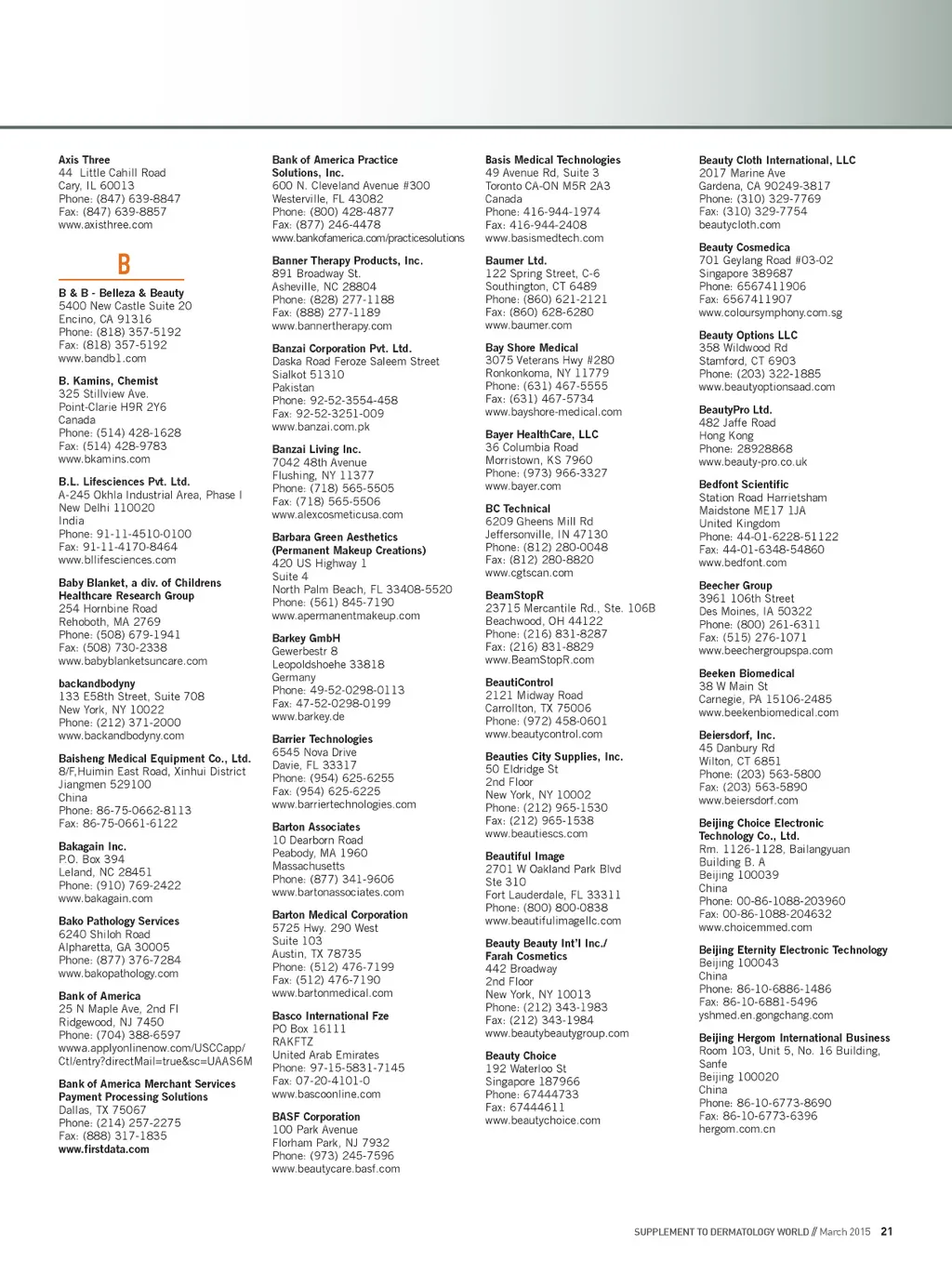 Axis Three
44 Little Cahill Road
Cary, IL 60013
Phone: (847) 639-8847
Fax: (847) 639-8857
www.axisthree.com

B

B & B - Belleza & Beauty
5400 New Castle Suite 20
Encino, CA 91316
Phone: (818) 357-5192
Fax: (818) 357-5192
www.bandb1.com

B. Kamins, Chemist
325 Stillview Ave.
Point-Clarie H9R 2Y6
Canada
Phone: (514) 428-1628
Fax: (514) 428-9783
www.bkamins.com

B.L. Lifesciences Pvt. Ltd.
A-245 Okhla Industrial Area, Phase I
New Delhi 110020
India
Phone: 91-11-4510-0100
Fax: 91-11-4170-8464
www.bllifesciences.com

Baby Blanket, a div. of Childrens Healthcare Research Group
254 Hornbine Road
Rehoboth, MA 2769
Phone: (508) 679-1941
Fax: (508) 730-2338
www.babyblanketsuncare.com

backandbodyny
133 E58th Street, Suite 708
New York, NY 10022
Phone: (212) 371-2000
www.backandbodyny.com

Baisheng Medical Equipment Co., Ltd.
8/F,Huimin East Road, Xinhui District
Jiangmen 529100
China
Phone: 86-75-0662-8113
Fax: 86-75-0661-6122

Bakagain Inc.
P.O. Box 394
Leland, NC 28451
Phone: (910) 769-2422
www.bakagain.com

Bako Pathology Services
6240 Shiloh Road
Alpharetta, GA 30005
Phone: (877) 376-7284
www.bakopathology.com

Bank of America
25 N Maple Ave, 2nd Fl
Ridgewood, NJ 7450
Phone: (704) 388-6597
wwwa.applyonlinenow.com/USCCapp/Ctl/entry?directMail=true&sc=UAAS6M

Bank of America Merchant Services Payment Processing Solutions
Dallas, TX 75067
Phone: (214) 257-2275
Fax: (888) 317-1835
www.firstdata.com

Bank of America Practice Solutions, Inc.
600 N. Cleveland Avenue #300
Westerville, FL 43082
Phone: (800) 428-4877
Fax: (877) 246-4478
www.bankofamerica.com/practicesolutions

Banner Therapy Products, Inc.
891 Broadway St.
Asheville, NC 28804
Phone: (828) 277-1188
Fax: (888) 277-1189
www.bannertherapy.com

Banzai Corporation Pvt. Ltd.
Daska Road Feroze Saleem Street
Sialkot 51310
Pakistan
Phone: 92-52-3554-458
Fax: 92-52-3251-009
www.banzai.com.pk

Banzai Living Inc.
7042 48th Avenue
Flushing, NY 11377
Phone: (718) 565-5505
Fax: (718) 565-5506
www.alexcosmeticusa.com

Barbara Green Aesthetics (Permanent Makeup Creations)
420 US Highway 1
Suite 4
North Palm Beach, FL 33408-5520
Phone: (561) 845-7190
www.apermanentmakeup.com

Barkey GmbH
Gewerbestr 8
Leopoldshoehe 33818
Germany
Phone: 49-52-0298-0113
Fax: 47-52-0298-0199
www.barkey.de

Barrier Technologies
6545 Nova Drive
Davie, FL 33317
Phone: (954) 625-6255
Fax: (954) 625-6225
www.barriertechnologies.com

Barton Associates
10 Dearborn Road
Peabody, MA 1960
Massachusetts
Phone: (877) 341-9606
www.bartonassociates.com

Barton Medical Corporation
5725 Hwy. 290 West
Suite 103
Austin, TX 78735
Phone: (512) 476-7199
Fax: (512) 476-7190
www.bartonmedical.com

Basco International Fze
PO Box 16111
RAKFTZ
United Arab Emirates
Phone: 97-15-5831-7145
Fax: 07-20-4101-0
www.bascoonline.com

BASF Corporation
100 Park Avenue
Florham Park, NJ 7932
Phone: (973) 245-7596
www.beautycare.basf.com

Basis Medical Technologies
49 Avenue Rd, Suite 3
Toronto CA-ON M5R 2A3
Canada
Phone: 416-944-1974
Fax: 416-944-2408
www.basismedtech.com

Baumer Ltd.
122 Spring Street, C-6
Southington, CT 6489
Phone: (860) 621-2121
Fax: (860) 628-6280
www.baumer.com

Bay Shore Medical
3075 Veterans Hwy #280
Ronkonkoma, NY 11779
Phone: (631) 467-5555
Fax: (631) 467-5734
www.bayshore-medical.com

Bayer HealthCare, LLC
36 Columbia Road
Morristown, KS 7960
Phone: (973) 966-3327
www.bayer.com

BC Technical
6209 Gheens Mill Rd
Jeffersonville, IN 47130
Phone: (812) 280-0048
Fax: (812) 280-8820
www.cgtscan.com

BeamStopR
23715 Mercantile Rd., Ste. 106B
Beachwood, OH 44122
Phone: (216) 831-8287
Fax: (216) 831-8829
www.BeamStopR.com

BeautiControl
2121 Midway Road
Carrollton, TX 75006
Phone: (972) 458-0601
www.beautycontrol.com

Beauties City Supplies, Inc.
50 Eldridge St
2nd Floor
New York, NY 10002
Phone: (212) 965-1530
Fax: (212) 965-1538
www.beautiescs.com

Beautiful Image
2701 W Oakland Park Blvd
Ste 310
Fort Lauderdale, FL 33311
Phone: (800) 800-0838
www.beautifulimagellc.com

Beauty Beauty Int'l Inc./ Farah Cosmetics
442 Broadway
2nd Floor
New York, NY 10013
Phone: (212) 343-1983
Fax: (212) 343-1984
www.beautybeautygroup.com

Beauty Choice
192 Waterloo St
Singapore 187966
Phone: 67444733
Fax: 67444611
www.beautychoice.com

Beauty Cloth International, LLC
2017 Marine Ave
Gardena, CA 90249-3817
Phone: (310) 329-7769
Fax: (310) 329-7754
beautycloth.com

Beauty Cosmedica
701 Geylang Road #03-02
Singapore 389687
Phone: 6567411906
Fax: 6567411907
www.coloursymphony.com.sg

Beauty Options LLC
358 Wildwood Rd
Stamford, CT 6903
Phone: (203) 322-1885
www.beautyoptionsaad.com

BeautyPro Ltd.
482 Jaffe Road
Hong Kong
Phone: 28928868
www.beauty-pro.co.uk

Bedfont Scientific
Station Road Harrietsham
Maidstone ME17 1JA
United Kingdom
Phone: 44-01-6228-51122
Fax: 44-01-6348-54860
www.bedfont.com

Beecher Group
3961 106th Street
Des Moines, IA 50322
Phone: (800) 261-6311
Fax: (515) 276-1071
www.beechergroupspa.com

Beeken Biomedical
38 W Main St
Carnegie, PA 15106-2485
www.beekenbiomedical.com

Beiersdorf, Inc.
45 Danbury Rd
Wilton, CT 6851
Phone: (203) 563-5800
Fax: (203) 563-5890
www.beiersdorf.com

Beijing Choice Electronic Technology Co., Ltd.
Rm. 1126-1128, Bailangyuan
Building B. A
Beijing 100039
China
Phone: 00-86-1088-203960
Fax: 00-86-1088-204632
www.choicemmed.com

Beijing Eternity Electronic Technology
Beijing 100043
China
Phone: 86-10-6886-1486
Fax: 86-10-6881-5496
yshmed.en.gongchang.com

Beijing Hergom International Business
Room 103, Unit 5, No. 16 Building,
Sanfe
Beijing 100020
China
Phone: 86-10-6773-8690
Fax: 86-10-6773-6396
hergom.com.cn

SUPPLEMENT TO DERMATOLOGY WORLD // March 2015 21